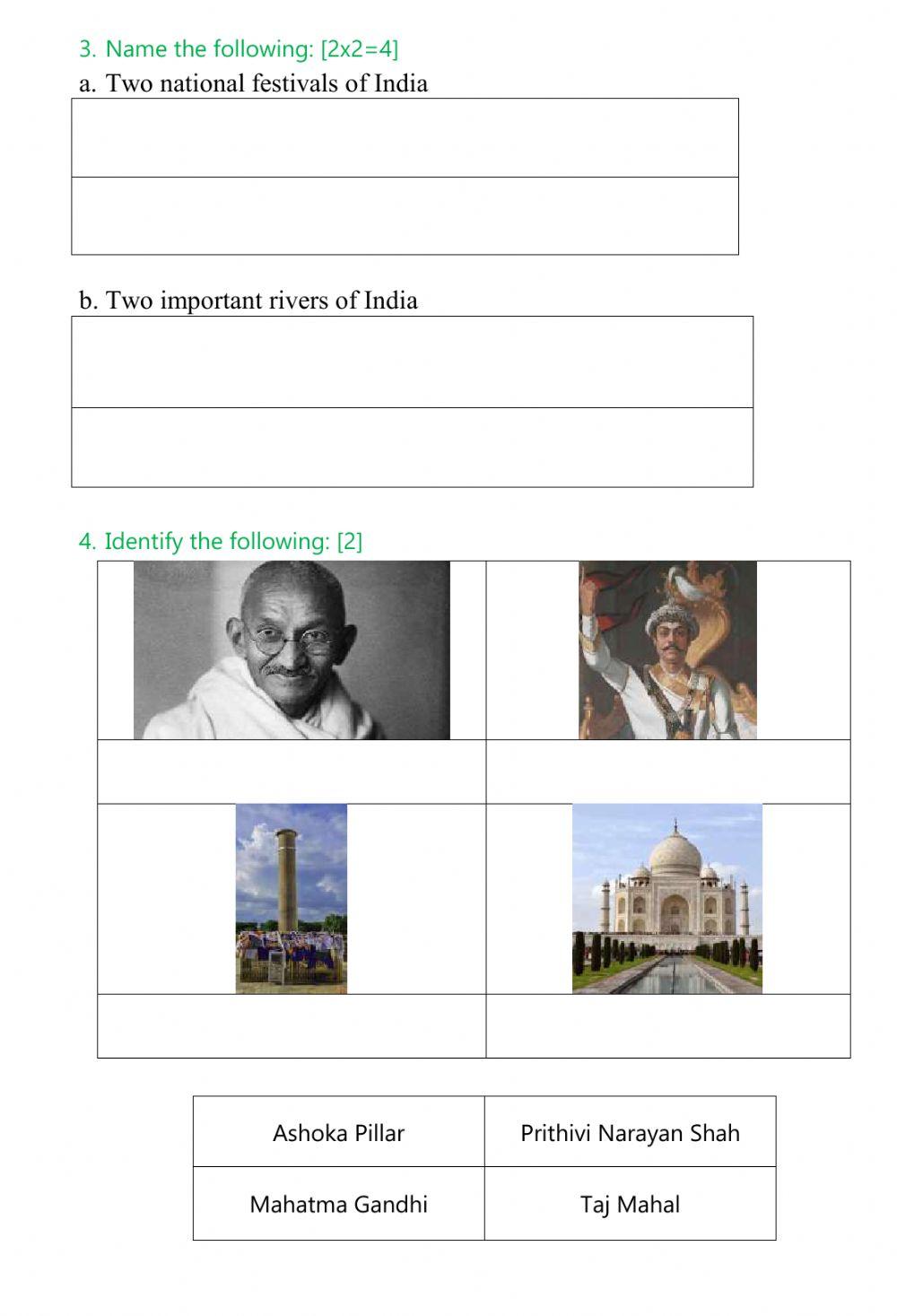 3. Name the following: [2x2=4]

a. Two national festivals of India

b. Two important rivers of India

4. Identify the following: [2]

| Ashoka Pillar | Prithivi Narayan Shah |
|---|---|
| Mahatma Gandhi | Taj Mahal |